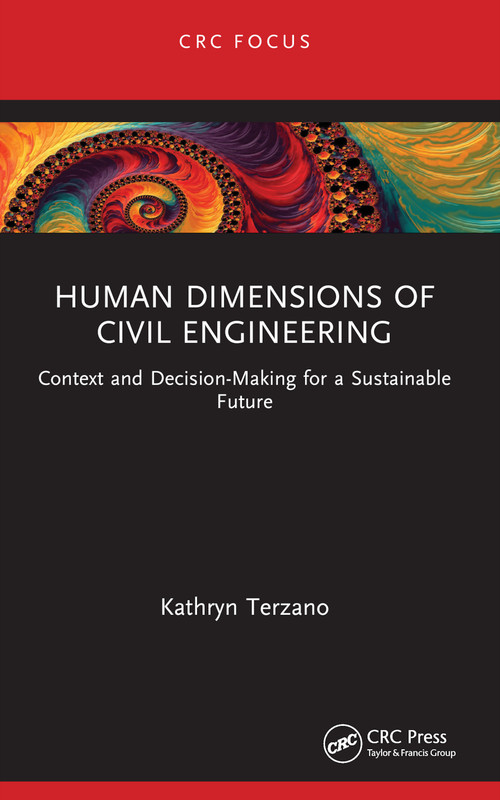 CRC FOCUS

HUMAN DIMENSIONS OF CIVIL ENGINEERING

Context and Decision-Making for a Sustainable Future

Kathryn Terzano

CRC CRC Press
Taylor & Francis Group